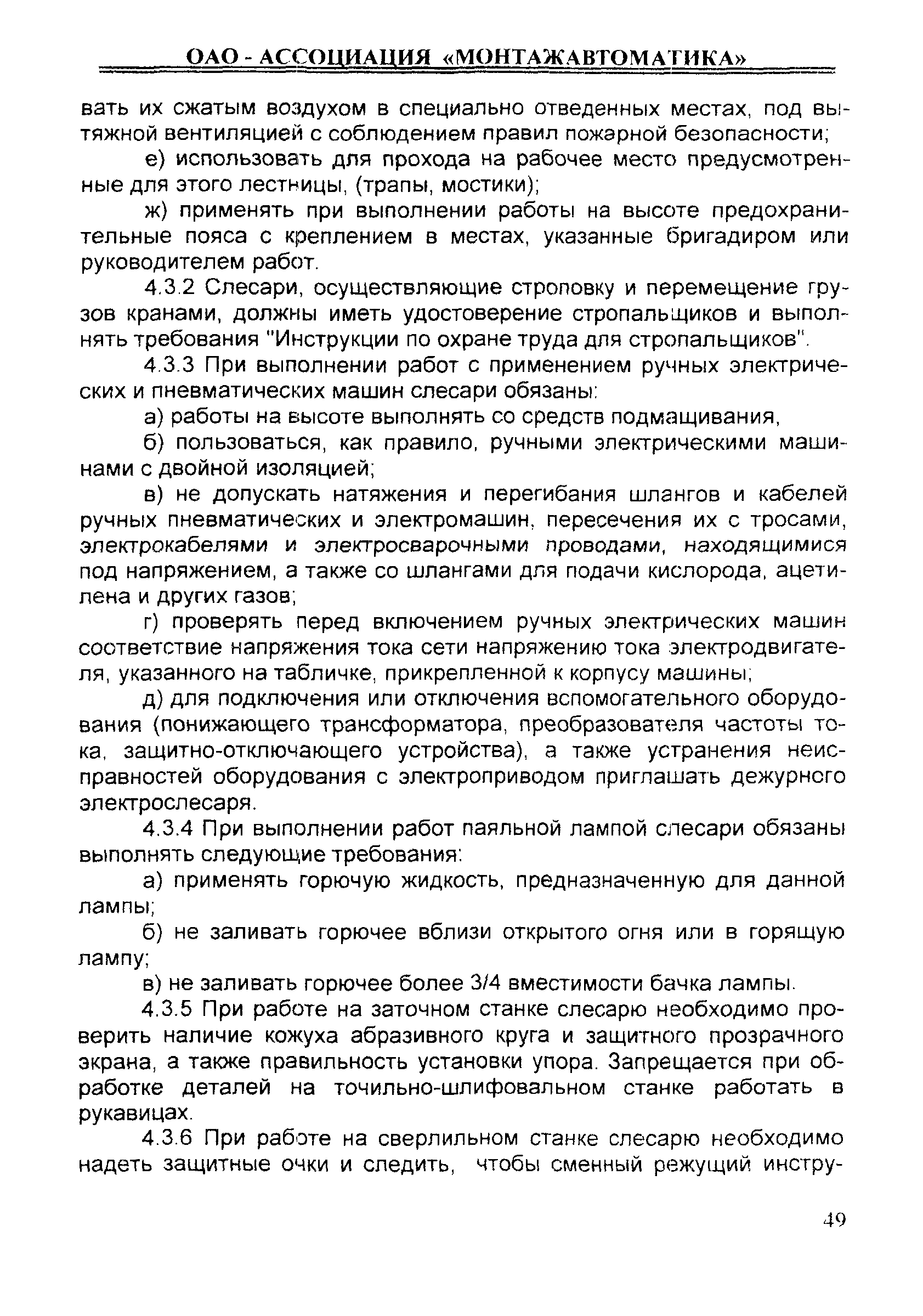 ОАО - АССОЦИАЦИЯ «МОНТАЖАВТОМАТИКА»

вать их сжатым воздухом в специально отведенных местах, под вытяжной вентиляцией с соблюдением правил пожарной безопасности;

е) использовать для прохода на рабочее место предусмотренные для этого лестницы, (трапы, мостики);

ж) применять при выполнении работы на высоте предохранительные пояса с креплением в местах, указанные бригадиром или руководителем работ.

4.3.2 Слесари, осуществляющие строповку и перемещение грузов кранами, должны иметь удостоверение стропальщиков и выполнять требования "Инструкции по охране труда для стропальщиков".

4.3.3 При выполнении работ с применением ручных электрических и пневматических машин слесари обязаны:

а) работы на высоте выполнять со средств подмащивания,

б) пользоваться, как правило, ручными электрическими машинами с двойной изоляцией;

в) не допускать натяжения и перегибания шлангов и кабелей ручных пневматических и электромашин, пересечения их с тросами, электрокабелями и электросварочными проводами, находящимися под напряжением, а также со шлангами для подачи кислорода, ацетилена и других газов;

г) проверять перед включением ручных электрических машин соответствие напряжения тока сети напряжению тока электродвигателя, указанного на табличке, прикрепленной к корпусу машины;

д) для подключения или отключения вспомогательного оборудования (понижающего трансформатора, преобразователя частоты тока, защитно-отключающего устройства), а также устранения неисправностей оборудования с электроприводом приглашать дежурного электрослесаря.

4.3.4 При выполнении работ паяльной лампой слесари обязаны выполнять следующие требования:

а) применять горючую жидкость, предназначенную для данной лампы;

б) не заливать горючее вблизи открытого огня или в горящую лампу;

в) не заливать горючее более 3/4 вместимости бачка лампы.

4.3.5 При работе на заточном станке слесарю необходимо проверить наличие кожуха абразивного круга и защитного прозрачного экрана, а также правильность установки упора. Запрещается при обработке деталей на точильно-шлифовальном станке работать в рукавицах.

4.3.6 При работе на сверлильном станке слесарю необходимо надеть защитные очки и следить, чтобы сменный режущий инстру-

49